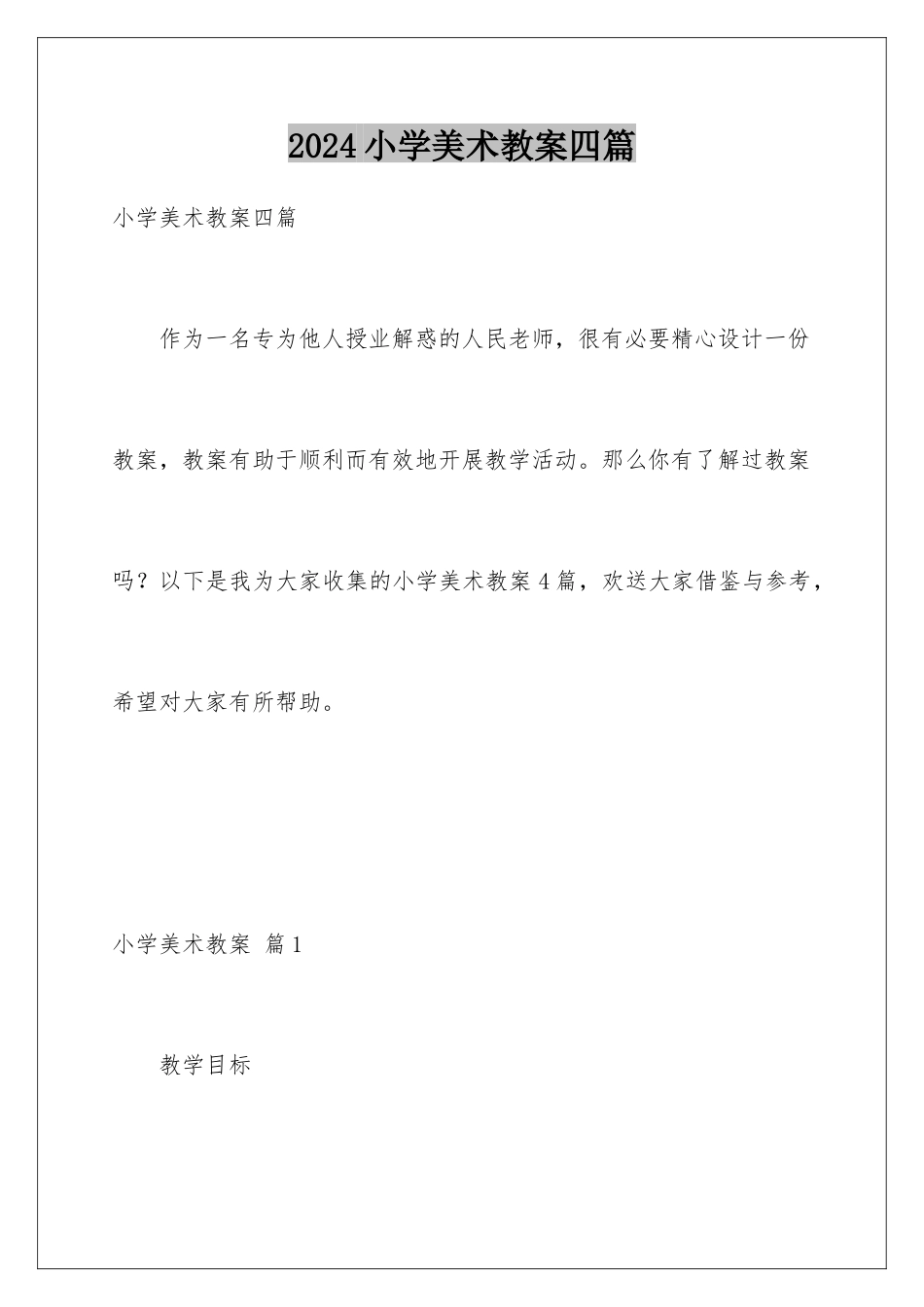 2024小学美术教案四篇

小学美术教案四篇

作为一名专为他人授业解惑的人民老师，很有必要精心设计一份教案，教案有助于顺利而有效地开展教学活动。那么你有了解过教案吗？以下是我为大家收集的小学美术教案4篇，欢送大家借鉴与参考，希望对大家有所帮助。

小学美术教案 篇1

教学目标